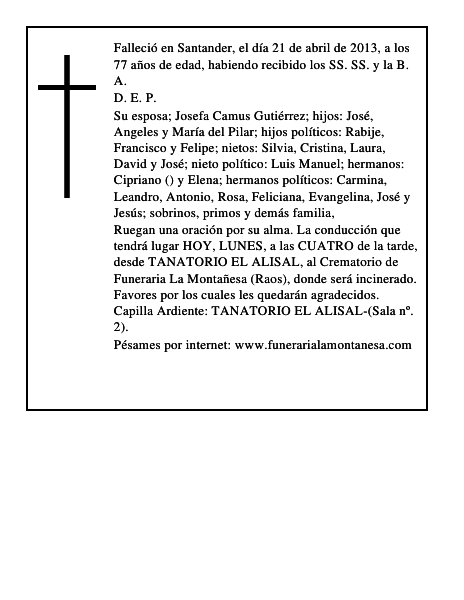 Falleció en Santander, el día 21 de abril de 2013, a los 77 años de edad, habiendo recibido los SS. SS. y la B. A.
D. E. P.
Su esposa; Josefa Camus Gutiérrez; hijos: José, Angeles y María del Pilar; hijos políticos: Rabije, Francisco y Felipe; nietos: Silvia, Cristina, Laura, David y José; nieto político: Luis Manuel; hermanos: Cipriano () y Elena; hermanos políticos: Carmina, Leandro, Antonio, Rosa, Feliciana, Evangelina, José y Jesús; sobrinos, primos y demás familia,
Ruegan una oración por su alma. La conducción que tendrá lugar HOY, LUNES, a las CUATRO de la tarde, desde TANATORIO EL ALISAL, al Crematorio de Funeraria La Montañesa (Raos), donde será incinerado. Favores por los cuales les quedarán agradecidos.
Capilla Ardiente: TANATORIO EL ALISAL-(Sala nº. 2).
Pésames por internet: www.funerarialamontanesa.com